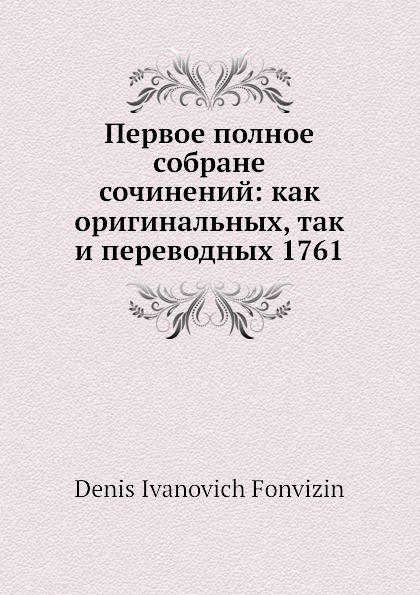 Первое полное собране сочинений: как оригинальных, так и переводных 1761

Denis Ivanovich Fonvizin